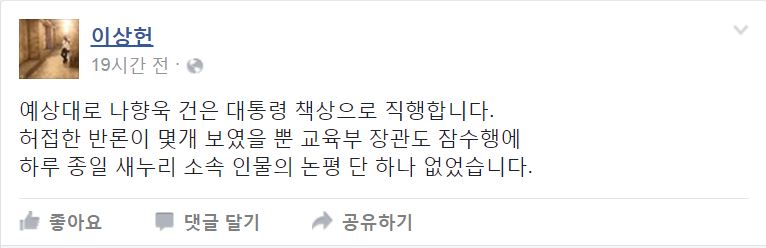 이상헌
19시간 전 ·

예상대로 나향욱 건은 대통령 책상으로 직행합니다.
허접한 반론이 몇개 보였을 뿐 교육부 장관도 잠수행에
하루 종일 새누리 소속 인물의 논평 단 하나 없었습니다.

좋아요 댓글 달기 공유하기